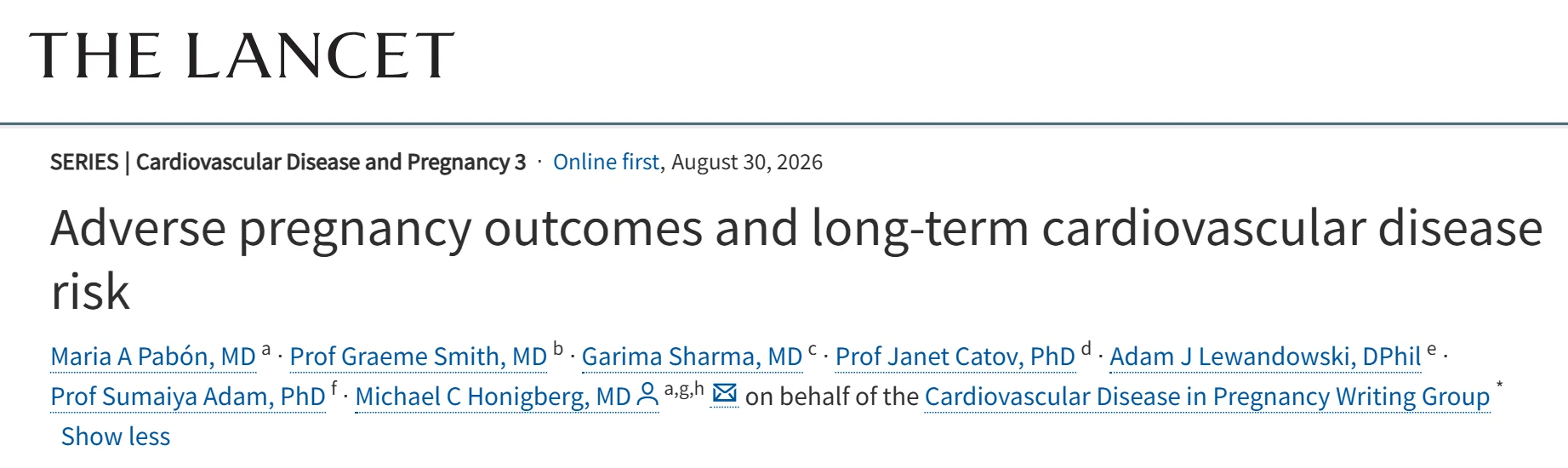 THE LANCET

SERIES | Cardiovascular Disease and Pregnancy 3 · Online first, August 30, 2026

Adverse pregnancy outcomes and long-term cardiovascular disease risk

Maria A Pabón, MD $^{a}$ · Prof Graeme Smith, MD $^{b}$ · Garima Sharma, MD $^{c}$ · Prof Janet Catov, PhD $^{d}$ · Adam J Lewandowski, DPhil $^{e}$ · Prof Sumaiya Adam, PhD $^{f}$ · Michael C Honigberg, MD $^{a,g,h}$ on behalf of the Cardiovascular Disease in Pregnancy Writing Group $^{*}$

Show less